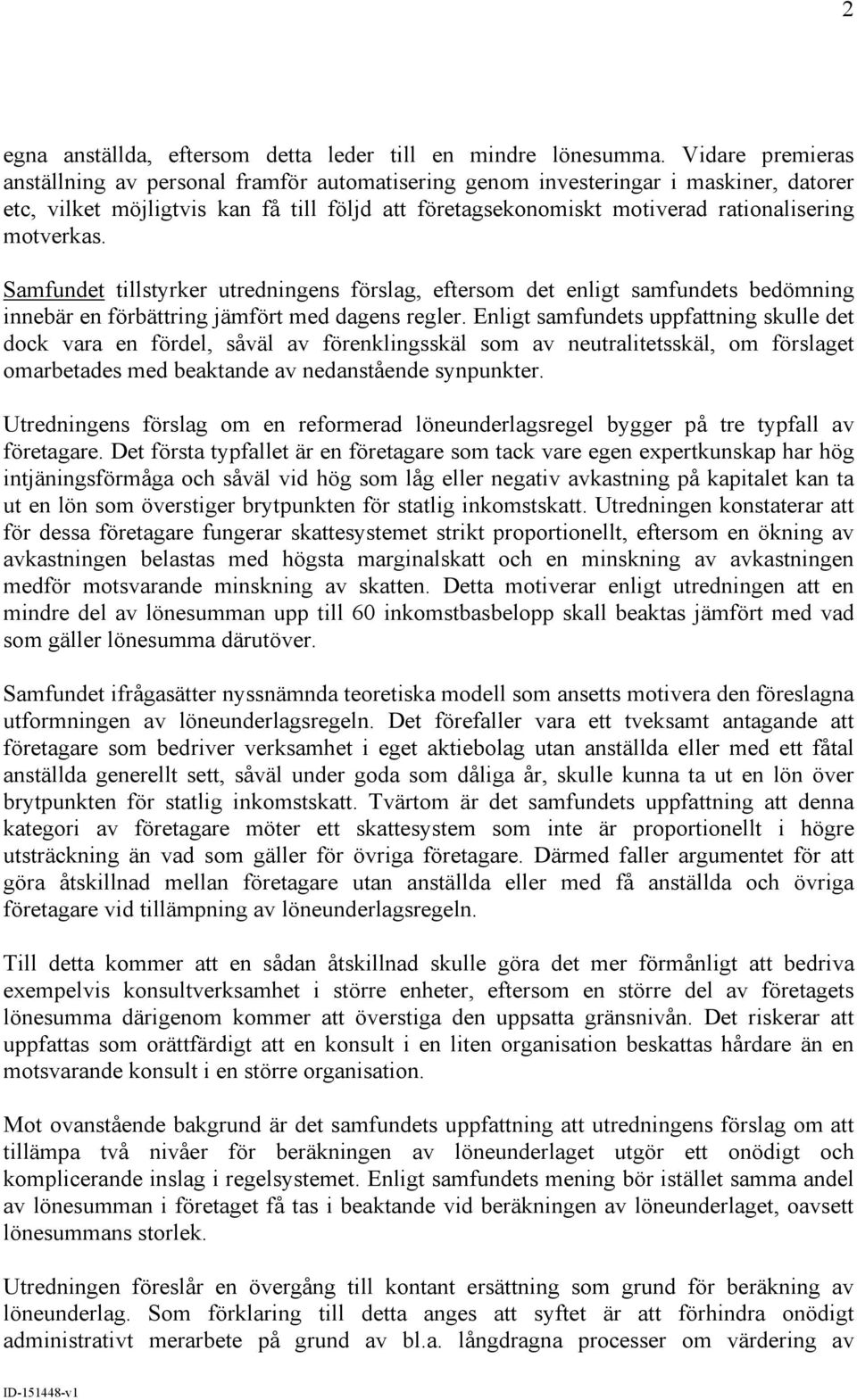 2

egna anställda, eftersom detta leder till en mindre lönesumma. Vidare premieras anställning av personal framför automatisering genom investeringar i maskiner, datorer etc, vilket möjligtvis kan få till följd att företagsekonomiskt motiverad rationalisering motverkas.

Samfundet tillstyrker utredningens förslag, eftersom det enligt samfundets bedömning innebär en förbättring jämfört med dagens regler. Enligt samfundets uppfattning skulle det dock vara en fördel, såväl av förenklingsskäl som av neutralitetsskäl, om förslaget omarbetades med beaktande av nedanstående synpunkter.

Utredningens förslag om en reformerad löneunderlagsregel bygger på tre typfall av företagare. Det första typfallet är en företagare som tack vare egen expertkunskap har hög intjäningsförmåga och såväl vid hög som låg eller negativ avkastning på kapitalet kan ta ut en lön som överstiger brytpunkten för statlig inkomstskatt. Utredningen konstaterar att för dessa företagare fungerar skattesystemet strikt proportionellt, eftersom en ökning av avkastningen belastas med högsta marginalskatt och en minskning av avkastningen medför motsvarande minskning av skatten. Detta motiverar enligt utredningen att en mindre del av lönesumman upp till 60 inkomstbasbelopp skall beaktas jämfört med vad som gäller lönesumma därutöver.

Samfundet ifrågasätter nyssnämnda teoretiska modell som ansetts motivera den föreslagna utformningen av löneunderlagsregeln. Det förefaller vara ett tveksamt antagande att företagare som bedriver verksamhet i eget aktiebolag utan anställda eller med ett fåtal anställda generellt sett, såväl under goda som dåliga år, skulle kunna ta ut en lön över brytpunkten för statlig inkomstskatt. Tvärtom är det samfundets uppfattning att denna kategori av företagare möter ett skattesystem som inte är proportionellt i högre utsträckning än vad som gäller för övriga företagare. Därmed faller argumentet för att göra åtskillnad mellan företagare utan anställda eller med få anställda och övriga företagare vid tillämpning av löneunderlagsregeln.

Till detta kommer att en sådan åtskillnad skulle göra det mer förmånligt att bedriva exempelvis konsultverksamhet i större enheter, eftersom en större del av företagets lönesumma därigenom kommer att överstiga den uppsatta gränsnivån. Det riskerar att uppfattas som orättfärdigt att en konsult i en liten organisation beskattas hårdare än en motsvarande konsult i en större organisation.

Mot ovanstående bakgrund är det samfundets uppfattning att utredningens förslag om att tillämpa två nivåer för beräkningen av löneunderlaget utgör ett onödigt och komplicerande inslag i regelsystemet. Enligt samfundets mening bör istället samma andel av lönesumman i företaget få tas i beaktande vid beräkningen av löneunderlaget, oavsett lönesummans storlek.

Utredningen föreslår en övergång till kontant ersättning som grund för beräkning av löneunderlag. Som förklaring till detta anges att syftet är att förhindra onödigt administrativt merarbete på grund av bl.a. långdragna processer om värdering av

ID-151448-v1